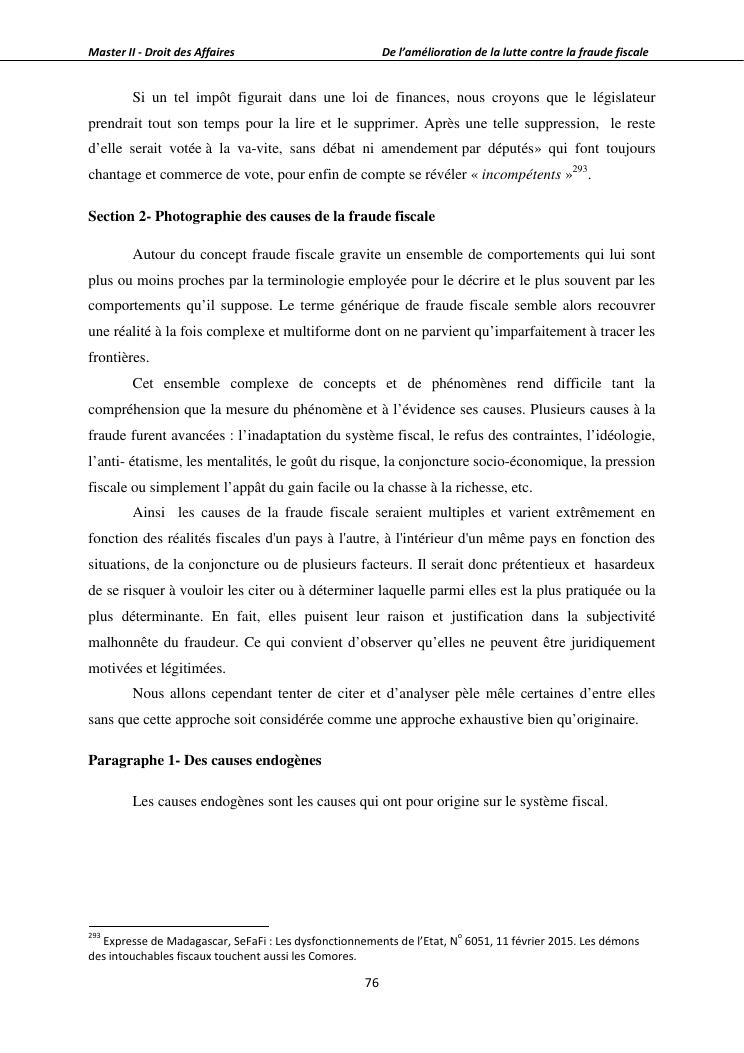 Master II - Droit des Affaires De l'amélioration de la lutte contre la fraude fiscale

Si un tel impôt figurait dans une loi de finances, nous croyons que le législateur prendrait tout son temps pour la lire et le supprimer. Après une telle suppression, le reste d'elle serait votée à la va-vite, sans débat ni amendement par députés» qui font toujours chantage et commerce de vote, pour enfin de compte se révéler « incompétents »$^{293}$.

Section 2- Photographie des causes de la fraude fiscale

Autour du concept fraude fiscale gravite un ensemble de comportements qui lui sont plus ou moins proches par la terminologie employée pour le décrire et le plus souvent par les comportements qu'il suppose. Le terme générique de fraude fiscale semble alors recouvrer une réalité à la fois complexe et multiforme dont on ne parvient qu'imparfaitement à tracer les frontières.

Cet ensemble complexe de concepts et de phénomènes rend difficile tant la compréhension que la mesure du phénomène et à l'évidence ses causes. Plusieurs causes à la fraude furent avancées : l'inadaptation du système fiscal, le refus des contraintes, l'idéologie, l'anti- étatisme, les mentalités, le goût du risque, la conjoncture socio-économique, la pression fiscale ou simplement l'appât du gain facile ou la chasse à la richesse, etc.

Ainsi les causes de la fraude fiscale seraient multiples et varient extrêmement en fonction des réalités fiscales d'un pays à l'autre, à l'intérieur d'un même pays en fonction des situations, de la conjoncture ou de plusieurs facteurs. Il serait donc prétentieux et hasardeux de se risquer à vouloir les citer ou à déterminer laquelle parmi elles est la plus pratiquée ou la plus déterminante. En fait, elles puisent leur raison et justification dans la subjectivité malhonnête du fraudeur. Ce qui convient d'observer qu'elles ne peuvent être juridiquement motivées et légitimées.

Nous allons cependant tenter de citer et d'analyser pèle mêle certaines d'entre elles sans que cette approche soit considérée comme une approche exhaustive bien qu'originaire.

Paragraphe 1- Des causes endogènes

Les causes endogènes sont les causes qui ont pour origine sur le système fiscal.

$^{293}$ Expresse de Madagascar, SeFaFi : Les dysfonctionnements de l'Etat, N° 6051, 11 février 2015. Les démons des intouchables fiscaux touchent aussi les Comores.

76